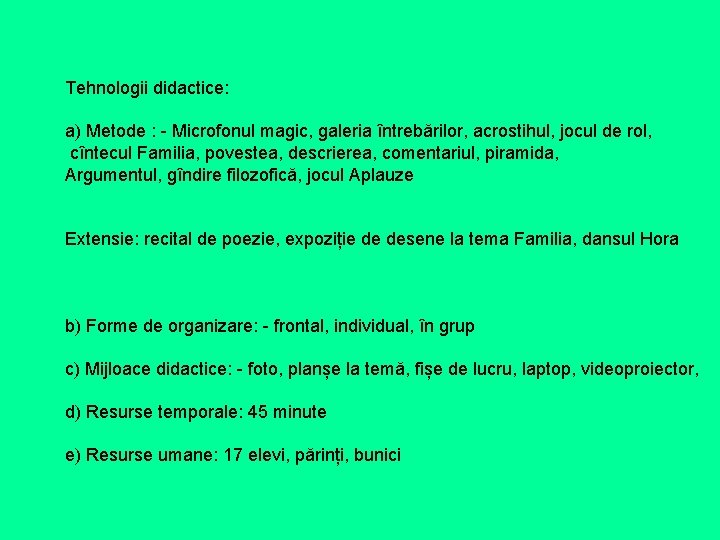 Tehnologii didactice:

a) Metode : - Microfonul magic, galeria întrebărilor, acrostihul, jocul de rol, cîntecul Familia, povestea, descrierea, comentariul, piramida, Argumentul, gîndire filozofică, jocul Aplauze

Extensie: recital de poezie, expoziție de desene la tema Familia, dansul Hora

b) Forme de organizare: - frontal, individual, în grup

c) Mijloace didactice: - foto, planșe la temă, fișe de lucru, laptop, videoproiector,

d) Resurse temporale: 45 minute

e) Resurse umane: 17 elevi, părinți, bunici